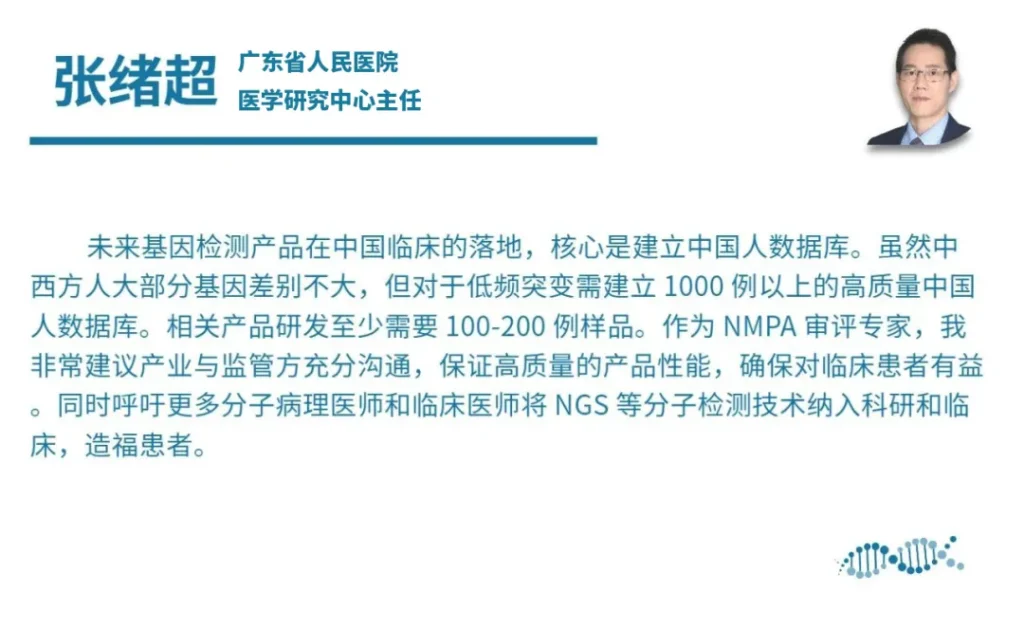 张绪超

广东省人民医院
医学研究中心主任

未来基因检测产品在中国临床的落地，核心是建立中国人数据库。虽然中西方人大部分基因差别不大，但对于低频突变需建立 1000 例以上的高质量中国人数据库。相关产品研发至少需要 100-200 例样品。作为 NMPA 审评专家，我非常建议产业与监管方充分沟通，保证高质量的产品性能，确保对临床患者有益。同时呼吁更多分子病理医师和临床医师将 NGS 等分子检测技术纳入科研和临床，造福患者。